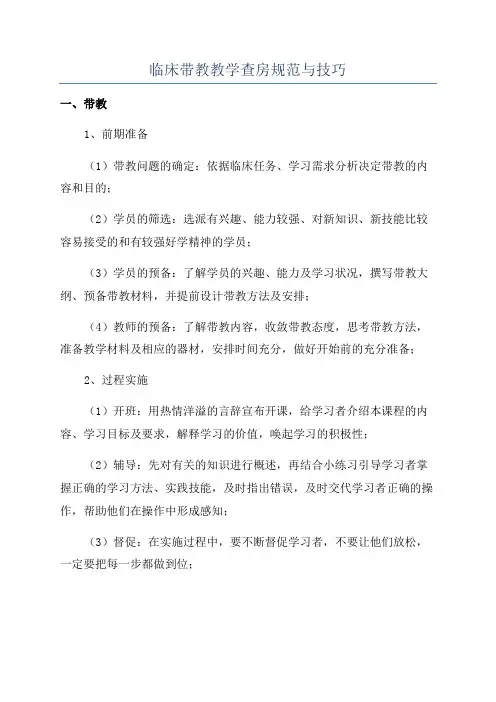 临床带教教学查房规范与技巧

一、带教

1、前期准备

（1）带教问题的确定：依据临床任务、学习需求分析决定带教的内容和目的；

（2）学员的筛选：选派有兴趣、能力较强、对新知识、新技能比较容易接受的和有较强好学精神的学员；

（3）学员的预备：了解学员的兴趣、能力及学习状况，撰写带教大纲、预备带教材料，并提前设计带教方法及安排；

（4）教师的预备：了解带教内容，收敛带教态度，思考带教方法，准备教学材料及相应的器材，安排时间充分，做好开始前的充分准备；

2、过程实施

（1）开班：用热情洋溢的言辞宣布开课，给学习者介绍本课程的内容、学习目标及要求，解释学习的价值，唤起学习的积极性；

（2）辅导：先对有关的知识进行概述，再结合小练习引导学习者掌握正确的学习方法、实践技能，及时指出错误，及时交代学习者正确的操作，帮助他们在操作中形成感知；

（3）督促：在实施过程中，要不断督促学习者，不要让他们放松，一定要把每一步都做到位；